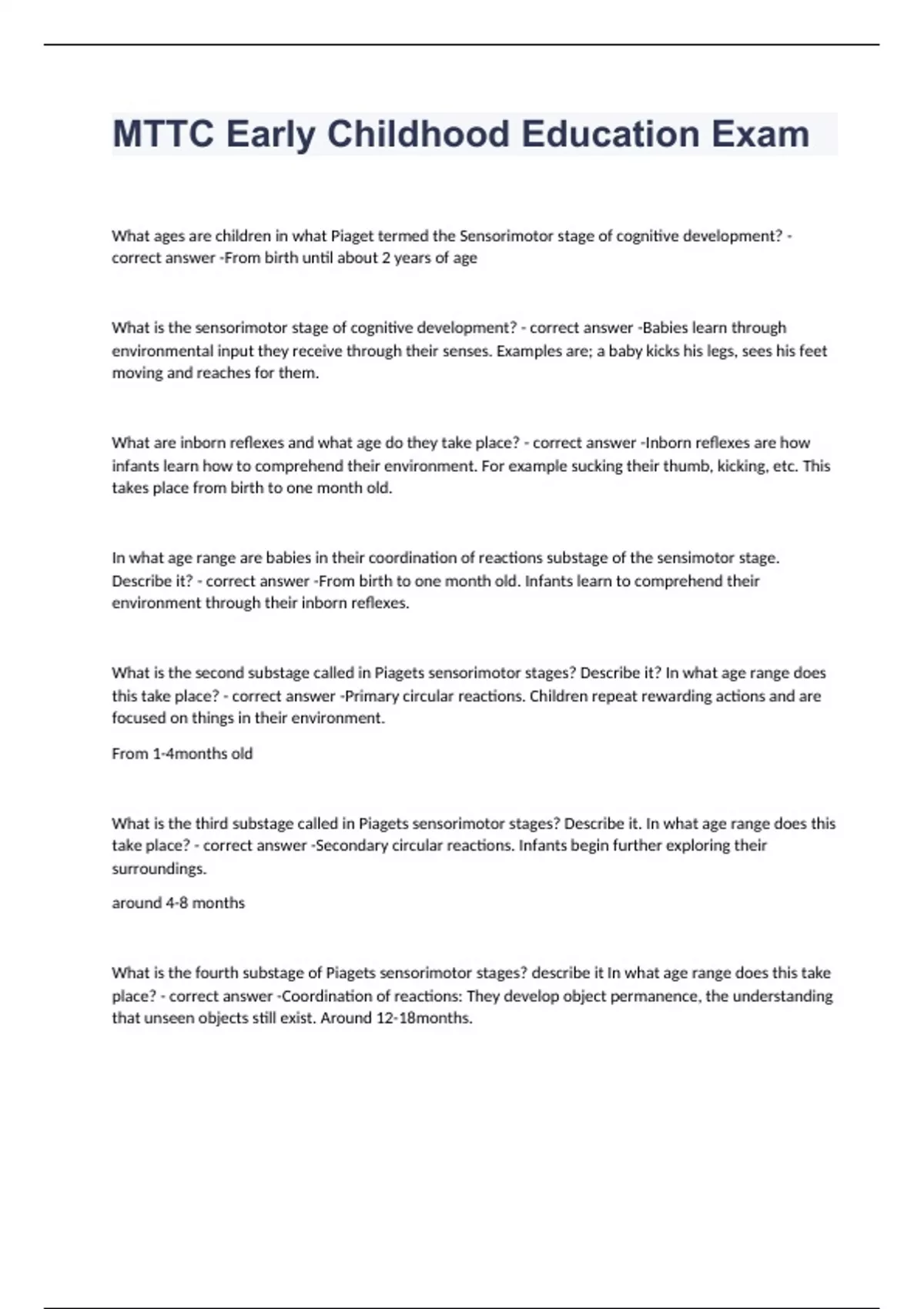 MTTC Early Childhood Education Exam

What ages are children in what Piaget termed the Sensorimotor stage of cognitive development? - correct answer -From birth until about 2 years of age

What is the sensorimotor stage of cognitive development? - correct answer -Babies learn through environmental input they receive through their senses. Examples are; a baby kicks his legs, sees his feet moving and reaches for them.

What are inborn reflexes and what age do they take place? - correct answer -Inborn reflexes are how infants learn how to comprehend their environment. For example sucking their thumb, kicking, etc. This takes place from birth to one month old.

In what age range are babies in their coordination of reactions substage of the sensimotor stage. Describe it? - correct answer -From birth to one month old. Infants learn to comprehend their environment through their inborn reflexes.

What is the second substage called in Piagets sensorimotor stages? Describe it? In what age range does this take place? - correct answer -Primary circular reactions. Children repeat rewarding actions and are focused on things in their environment.

From 1-4months old

What is the third substage called in Piagets sensorimotor stages? Describe it. In what age range does this take place? - correct answer -Secondary circular reactions. Infants begin further exploring their surroundings.

around 4-8 months

What is the fourth substage of Piagets sensorimotor stages? describe it In what age range does this take place? - correct answer -Coordination of reactions: They develop object permanence, the understanding that unseen objects still exist. Around 12-18months.